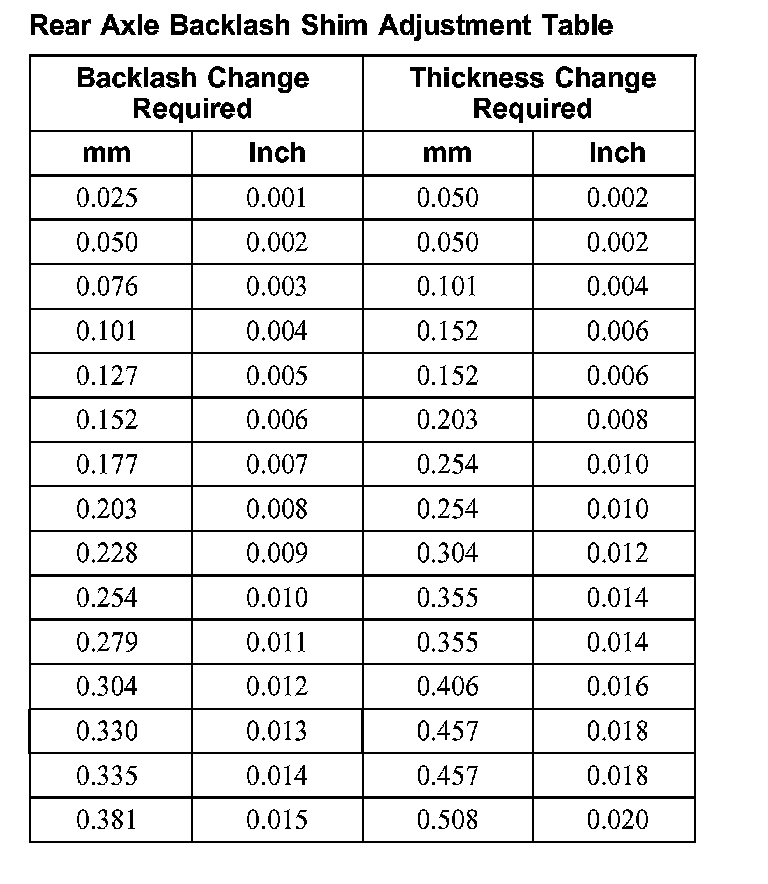 Rear Axle Backlash Shim Adjustment Table

| Backlash Change Required | | Thickness Change Required | |
|---|---|---|---|
| mm | Inch | mm | Inch |
| 0.025 | 0.001 | 0.050 | 0.002 |
| 0.050 | 0.002 | 0.050 | 0.002 |
| 0.076 | 0.003 | 0.101 | 0.004 |
| 0.101 | 0.004 | 0.152 | 0.006 |
| 0.127 | 0.005 | 0.152 | 0.006 |
| 0.152 | 0.006 | 0.203 | 0.008 |
| 0.177 | 0.007 | 0.254 | 0.010 |
| 0.203 | 0.008 | 0.254 | 0.010 |
| 0.228 | 0.009 | 0.304 | 0.012 |
| 0.254 | 0.010 | 0.355 | 0.014 |
| 0.279 | 0.011 | 0.355 | 0.014 |
| 0.304 | 0.012 | 0.406 | 0.016 |
| 0.330 | 0.013 | 0.457 | 0.018 |
| 0.335 | 0.014 | 0.457 | 0.018 |
| 0.381 | 0.015 | 0.508 | 0.020 |